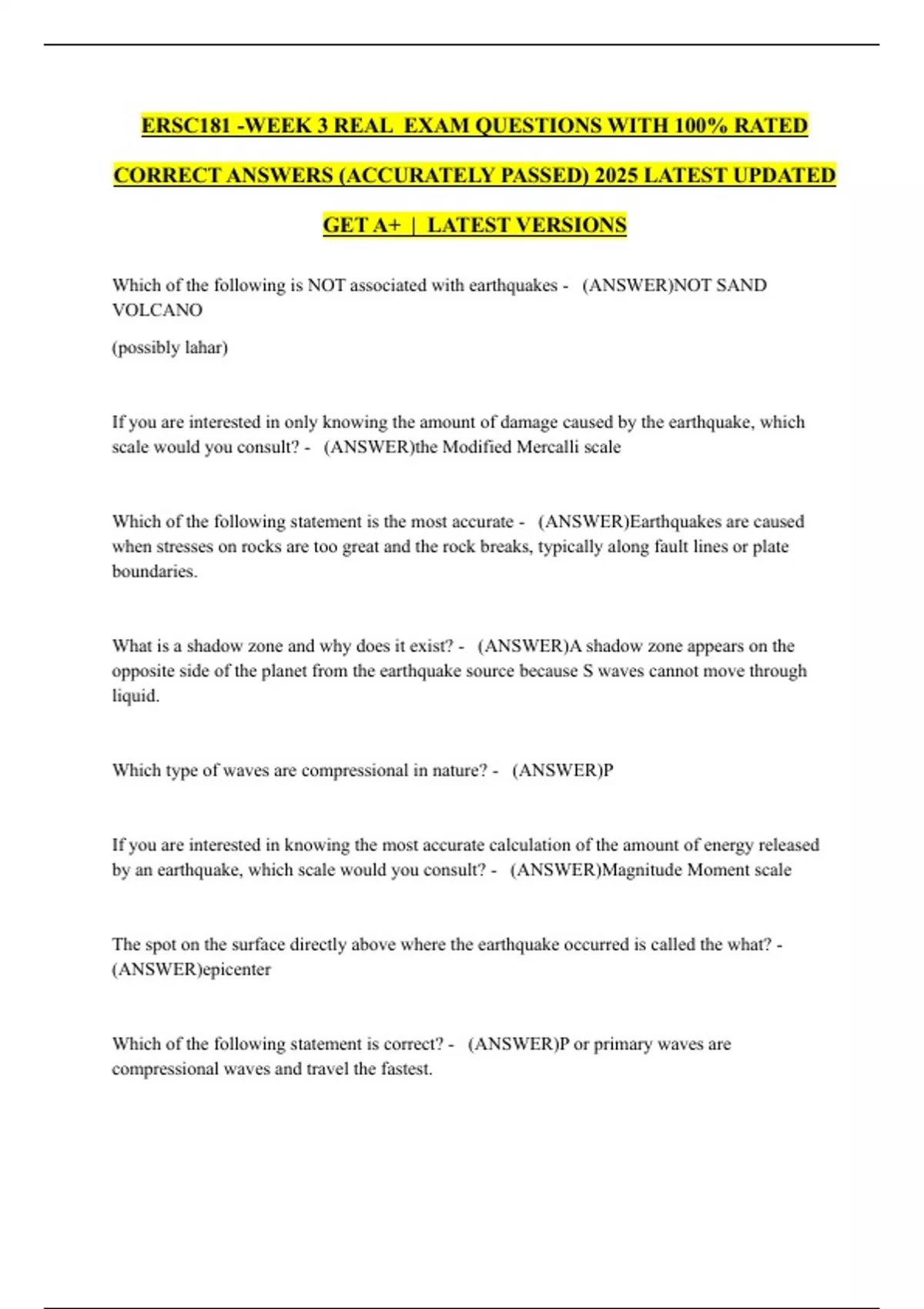 ERSC181 -WEEK 3 REAL EXAM QUESTIONS WITH 100% RATED CORRECT ANSWERS (ACCURATELY PASSED) 2025 LATEST UPDATED GET A+ | LATEST VERSIONS

Which of the following is NOT associated with earthquakes - (ANSWER)NOT SAND VOLCANO

(possibly lahar)

If you are interested in only knowing the amount of damage caused by the earthquake, which scale would you consult? - (ANSWER)the Modified Mercalli scale

Which of the following statement is the most accurate - (ANSWER)Earthquakes are caused when stresses on rocks are too great and the rock breaks, typically along fault lines or plate boundaries.

What is a shadow zone and why does it exist? - (ANSWER)A shadow zone appears on the opposite side of the planet from the earthquake source because S waves cannot move through liquid.

Which type of waves are compressional in nature? - (ANSWER)P

If you are interested in knowing the most accurate calculation of the amount of energy released by an earthquake, which scale would you consult? - (ANSWER)Magnitude Moment scale

The spot on the surface directly above where the earthquake occurred is called the what? - (ANSWER)epicenter

Which of the following statement is correct? - (ANSWER)P or primary waves are compressional waves and travel the fastest.